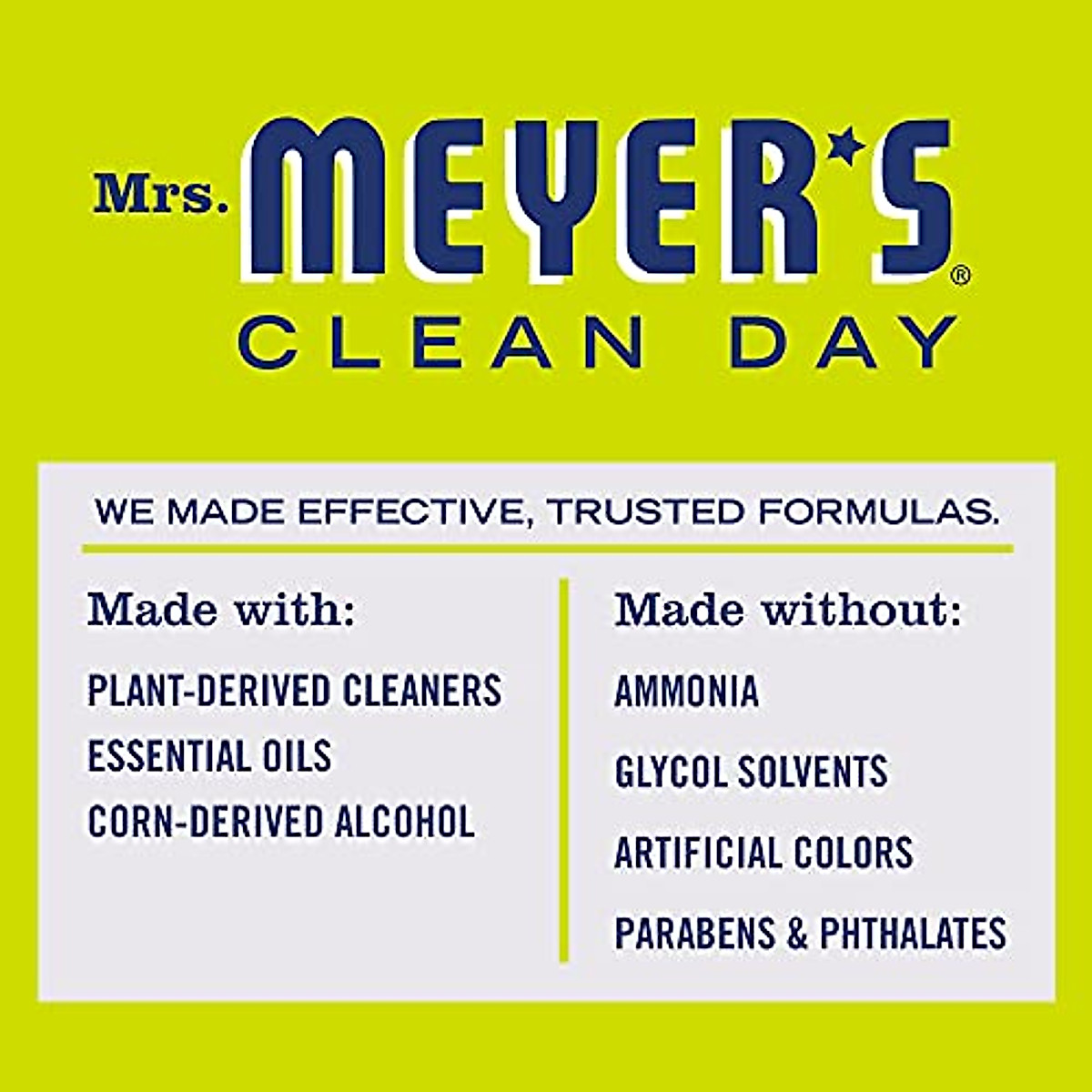 Mrs. MEYER'S®
CLEAN DAY

WE MADE EFFECTIVE, TRUSTED FORMULAS.

Made with:

PLANT-DERIVED CLEANERS
ESSENTIAL OILS
CORN-DERIVED ALCOHOL

Made without:

AMMONIA
GLYCOL SOLVENTS
ARTIFICIAL COLORS
PARABENS & PHTHALATES